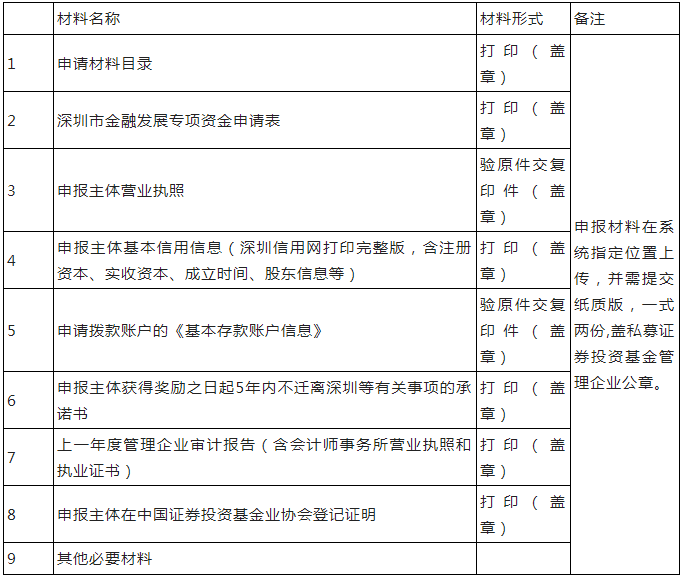 |  | 材料名称 | 材料形式 | 备注 |
|---|---|---|---|
| 1 | 申请材料目录 | 打印（盖章） | 申报材料在系统指定位置上传，并需提交纸质版，一式两份,盖私募证券投资基金管理企业公章。 |
| 2 | 深圳市金融发展专项资金申请表 | 打印（盖章） | |
| 3 | 申报主体营业执照 | 验原件交复印件（盖章） | |
| 4 | 申报主体基本信用信息（深圳信用网打印完整版，含注册资本、实收资本、成立时间、股东信息等） | 打印（盖章） | |
| 5 | 申请拨款账户的《基本存款账户信息》 | 验原件交复印件（盖章） | |
| 6 | 申报主体获得奖励之日起5年内不迁离深圳等有关事项的承诺书 | 打印（盖章） | |
| 7 | 上一年度管理企业审计报告（含会计师事务所营业执照和执业证书） | 打印（盖章） | |
| 8 | 申报主体在中国证券投资基金业协会登记证明 | 打印（盖章） | |
| 9 | 其他必要材料 | | |